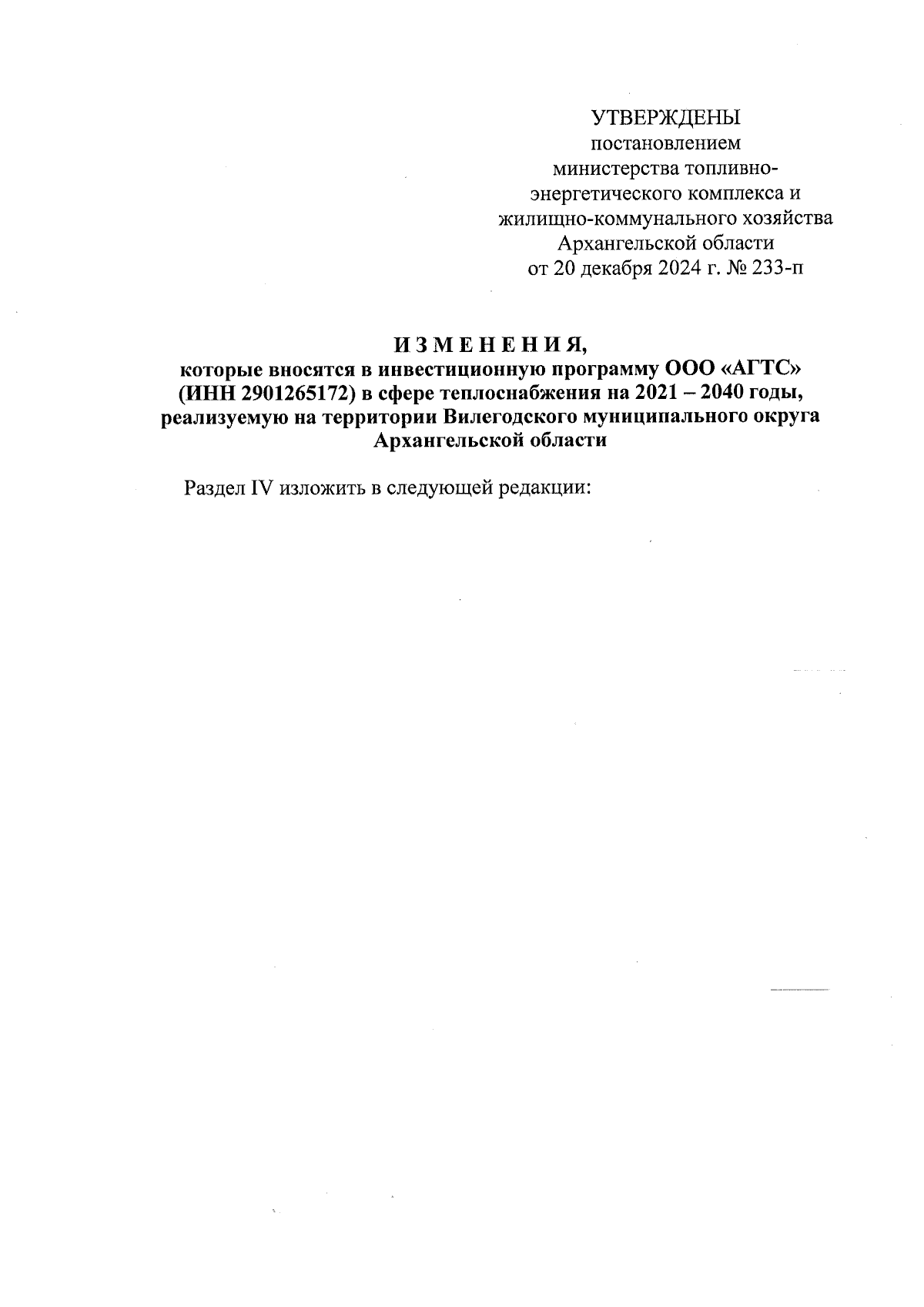 УТВЕРЖДЕНЫ
постановлением
министерства топливно-энергетического комплекса и жилищно-коммунального хозяйства Архангельской области
от 20 декабря 2024 г. № 233-п

И З М Е Н Е Н И Я,
которые вносятся в инвестиционную программу ООО «АГТС» (ИНН 2901265172) в сфере теплоснабжения на 2021 – 2040 годы, реализуемую на территории Вилегодского муниципального округа Архангельской области

Раздел IV изложить в следующей редакции: